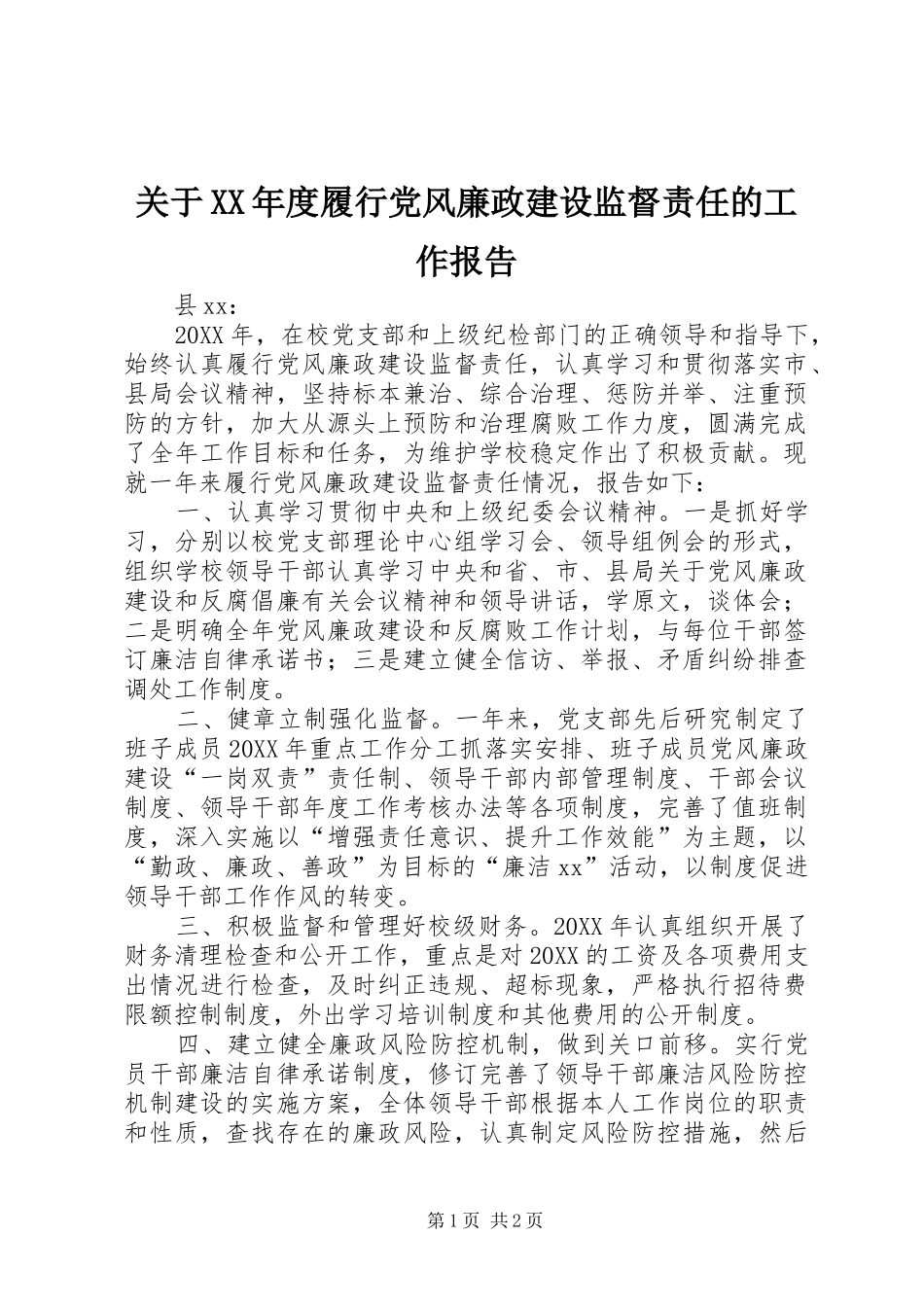 关于XX年度履行党风廉政建设监督责任的工作报告

县xx：

20XX年，在校党支部和上级纪检部门的正确领导和指导下，始终认真履行党风廉政建设监督责任，认真学习和贯彻落实市、县局会议精神，坚持标本兼治、综合治理、惩防并举、注重预防的方针，加大从源头上预防和治理腐败工作力度，圆满完成了全年工作目标和任务，为维护学校稳定作出了积极贡献。现就一年来履行党风廉政建设监督责任情况，报告如下：

一、认真学习贯彻中央和上级纪委会议精神。一是抓好学习，分别以校党支部理论中心组学习会、领导组例会的形式，组织学校领导干部认真学习中央和省、市、县局关于党风廉政建设和反腐倡廉有关会议精神和领导讲话，学原文，谈体会；二是明确全年党风廉政建设和反腐败工作计划，与每位干部签订廉洁自律承诺书；三是建立健全信访、举报、矛盾纠纷排查调处工作制度。

二、健章立制强化监督。一年来，党支部先后研究制定了班子成员20XX年重点工作分工抓落实安排、班子成员党风廉政建设“一岗双责”责任制、领导干部内部管理制度、干部会议制度、领导干部年度工作考核办法等各项制度，完善了值班制度，深入实施以“增强责任意识、提升工作效能”为主题，以“勤政、廉政、善政”为目标的“廉洁xx”活动，以制度促进领导干部工作作风的转变。

三、积极监督和管理好校级财务。20XX年认真组织开展了财务清理检查和公开工作，重点是对20XX的工资及各项费用支出情况进行检查，及时纠正违规、超标现象，严格执行招待费限额控制制度，外出学习培训制度和其他费用的公开制度。

四、建立健全廉政风险防控机制，做到关口前移。实行党员干部廉洁自律承诺制度，修订完善了领导干部廉洁风险防控机制建设的实施方案，全体领导干部根据本人工作岗位的职责和性质，查找存在的廉政风险，认真制定风险防控措施，然后

第1页 共2页